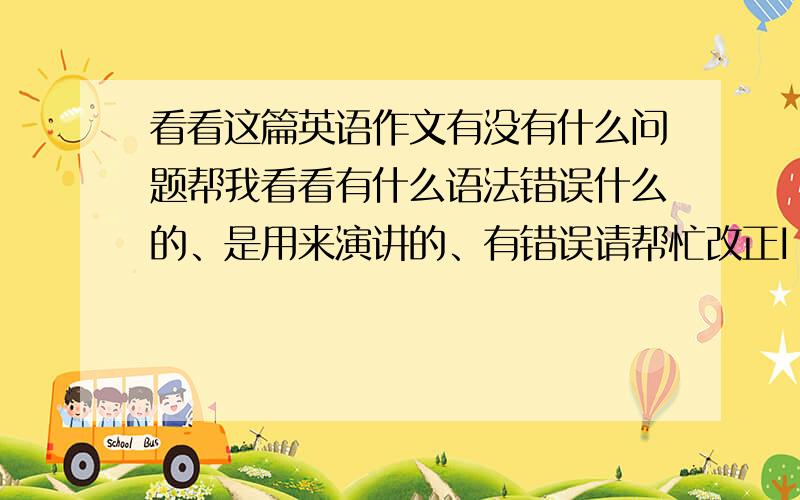 看看这篇英语作文有没有什么问题帮我看看有什么语法错误什么的、是用来演讲的、有错误请帮忙改正I

School Bus